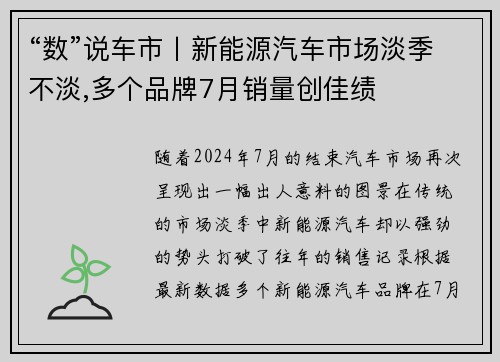 “数”说车市丨新能源汽车市场淡季不淡,多个品牌7月销量创佳绩

随着2024年7月的结束汽车市场再次呈现出一幅出人意料的图景在传统的市场淡季中新能源汽车却以强劲的势头打破了往年的销售记录根据最新数据多个新能源汽车品牌在7月